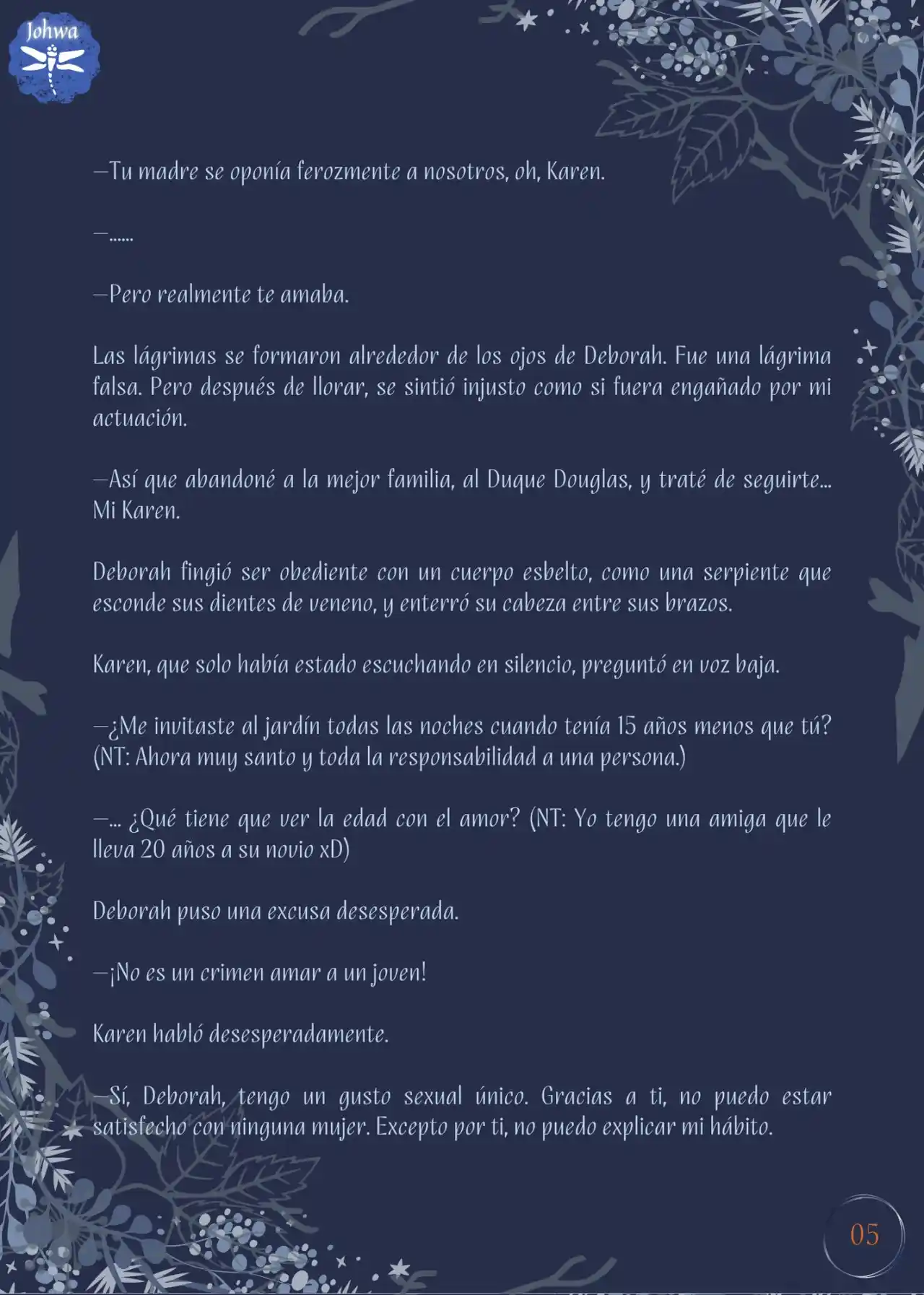 Johwa

—Tu madre se oponía ferozmente a nosotros, oh, Karen.

—......

—Pero realmente te amaba.

Las lágrimas se formaron alrededor de los ojos de Deborah. Fue una lágrima falsa. Pero después de llorar, se sintió injusto como si fuera engañado por mi actuación.

—Así que abandoné a la mejor familia, al Duque Douglas, y traté de seguirte... Mi Karen.

Deborah fingió ser obediente con un cuerpo esbelto, como una serpiente que esconde sus dientes de veneno, y enterró su cabeza entre sus brazos.

Karen, que solo había estado escuchando en silencio, preguntó en voz baja.

—¿Me invitaste al jardín todas las noches cuando tenía 15 años menos que tú? (NT: Ahora muy santo y toda la responsabilidad a una persona.)

—... ¿Qué tiene que ver la edad con el amor? (NT: Yo tengo una amiga que le lleva 20 años a su novio xD)

Deborah puso una excusa desesperada.

—¡No es un crimen amar a un joven!

Karen habló desesperadamente.

—Sí, Deborah, tengo un gusto sexual único. Gracias a ti, no puedo estar satisfecho con ninguna mujer. Excepto por ti, no puedo explicar mi hábito.

05